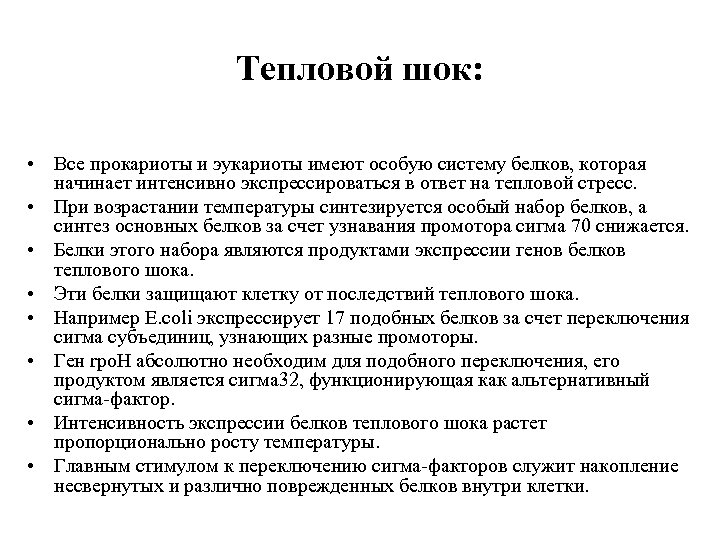 Тепловой шок:

• Все прокариоты и эукариоты имеют особую систему белков, которая начинает интенсивно экспрессироваться в ответ на тепловой стресс.
• При возрастании температуры синтезируется особый набор белков, а синтез основных белков за счет узнавания промотора сигма 70 снижается.
• Белки этого набора являются продуктами экспрессии генов белков теплового шока.
• Эти белки защищают клетку от последствий теплового шока.
• Например E.coli экспрессирует 17 подобных белков за счет переключения сигма субъединиц, узнающих разные промоторы.
• Ген rpoH абсолютно необходим для подобного переключения, его продуктом является сигма32, функционирующая как альтернативный сигма-фактор.
• Интенсивность экспрессии белков теплового шока растет пропорционально росту температуры.
• Главным стимулом к переключению сигма-факторов служит накопление несвернутых и различно поврежденных белков внутри клетки.